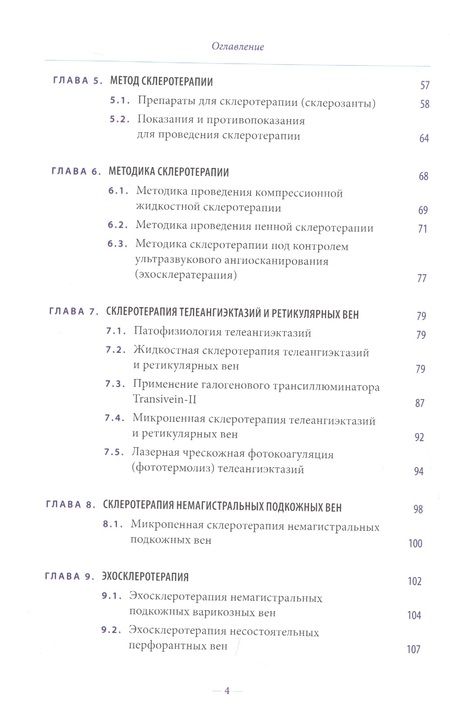 Оглавление

ГЛАВА 5. МЕТОД СКЛЕРОТЕРАПИИ 57

5.1. Препараты для склеротерапии (склерозанты) 58

5.2. Показания и противопоказания для проведения склеротерапии 64

ГЛАВА 6. МЕТОДИКА СКЛЕРОТЕРАПИИ 68

6.1. Методика проведения компрессионной жидкостной склеротерапии 69

6.2. Методика проведения пенной склеротерапии 71

6.3. Методика склеротерапии под контролем ультразвукового ангиосканирования (эхосклератерапия) 77

ГЛАВА 7. СКЛЕРОТЕРАПИЯ ТЕЛЕАНГИЭКТАЗИЙ И РЕТИКУЛЯРНЫХ ВЕН 79

7.1. Патофизиология телеангиэктазий 79

7.2. Жидкостная склеротерапия телеангиэктазий и ретикулярных вен 79

7.3. Применение галогенового трансиллюминатора Transivein-II 87

7.4. Микропенная склеротерапия телеангиэктазий и ретикулярных вен 92

7.5. Лазерная чрескожная фотокоагуляция (фототермолиз) телеангиэктазий 94

ГЛАВА 8. СКЛЕРОТЕРАПИЯ НЕМАГИСТРАЛЬНЫХ ПОДКОЖНЫХ ВЕН 98

8.1. Микропенная склеротерапия немагистральных подкожных вен 100

ГЛАВА 9. ЭХОСКЛЕРОТЕРАПИЯ 102

9.1. Эхосклеротерапия немагистральных подкожных варикозных вен 104

9.2. Эхосклеротерапия несостоятельных перфорантных вен 107

— 4 —